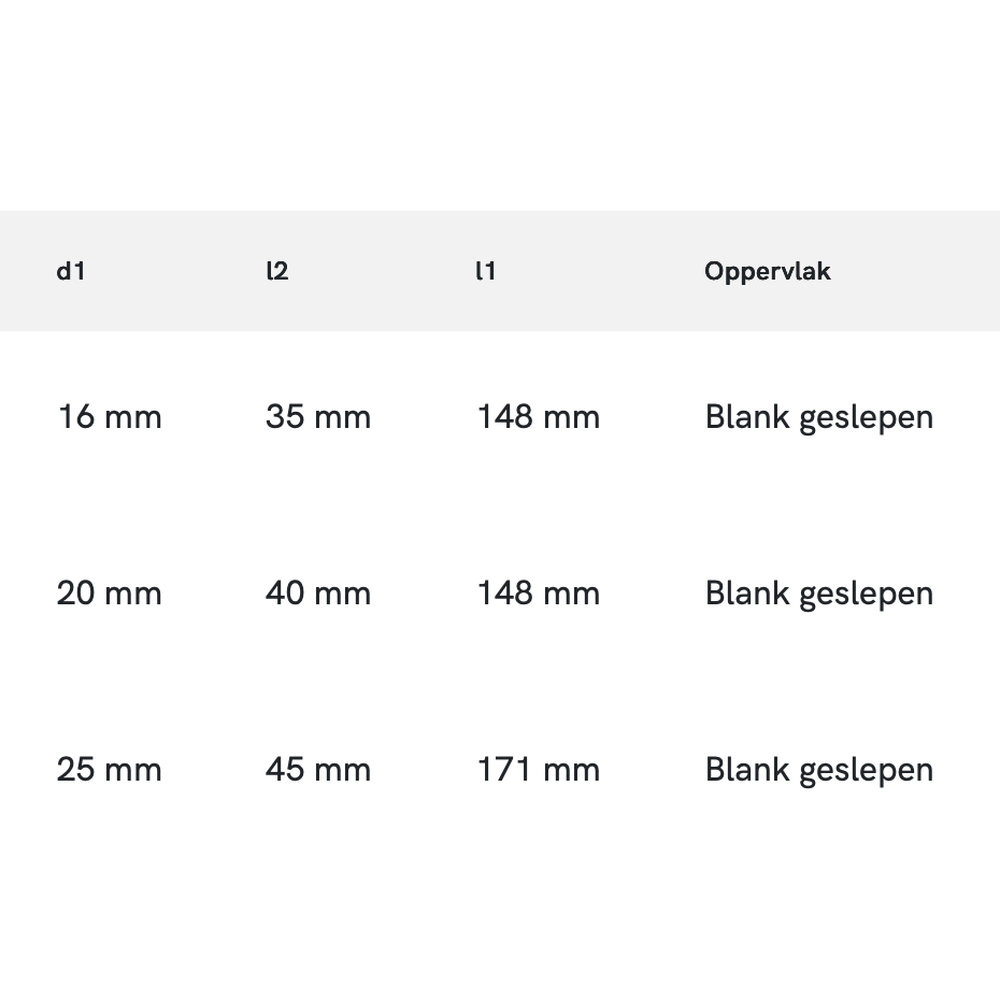 | d1 | l2 | l1 | Oppervlak |
|---|---|---|---|
| 16 mm | 35 mm | 148 mm | Blank geslepen |
| 20 mm | 40 mm | 148 mm | Blank geslepen |
| 25 mm | 45 mm | 171 mm | Blank geslepen |